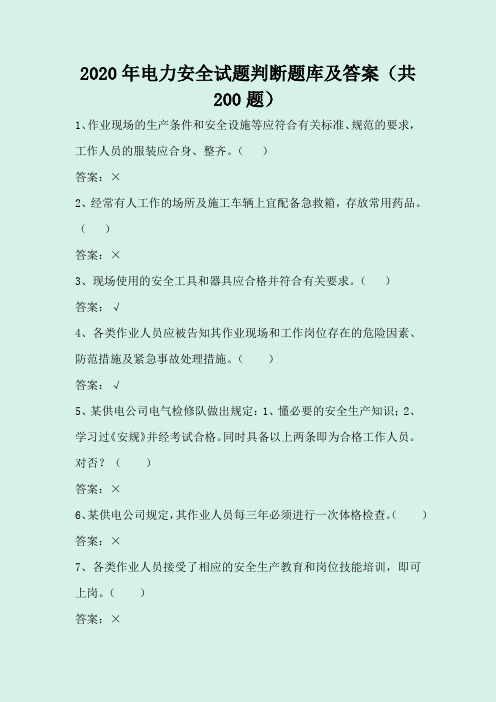 2020年电力安全试题判断题库及答案（共200题）

1、作业现场的生产条件和安全设施等应符合有关标准、规范的要求，工作人员的服装应合身、整齐。（　）

答案：×

2、经常有人工作的场所及施工车辆上宜配备急救箱，存放常用药品。（　）

答案：×

3、现场使用的安全工具和器具应合格并符合有关要求。（　）

答案：√

4、各类作业人员应被告知其作业现场和工作岗位存在的危险因素、防范措施及紧急事故处理措施。（　）

答案：√

5、某供电公司电气检修队做出规定：1、懂必要的安全生产知识；2、学习过《安规》并经考试合格。同时具备以上两条即为合格工作人员。对否？（　）

答案：×

6、某供电公司规定，其作业人员每三年必须进行一次体格检查。（　）

答案：×

7、各类作业人员接受了相应的安全生产教育和岗位技能培训，即可上岗。（　）

答案：×